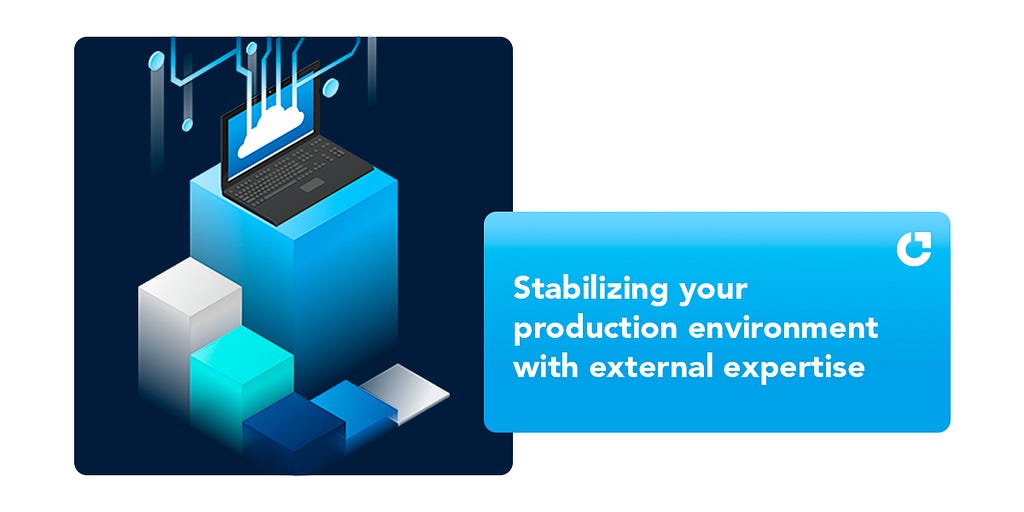 Stabilizing your production environment with external expertise